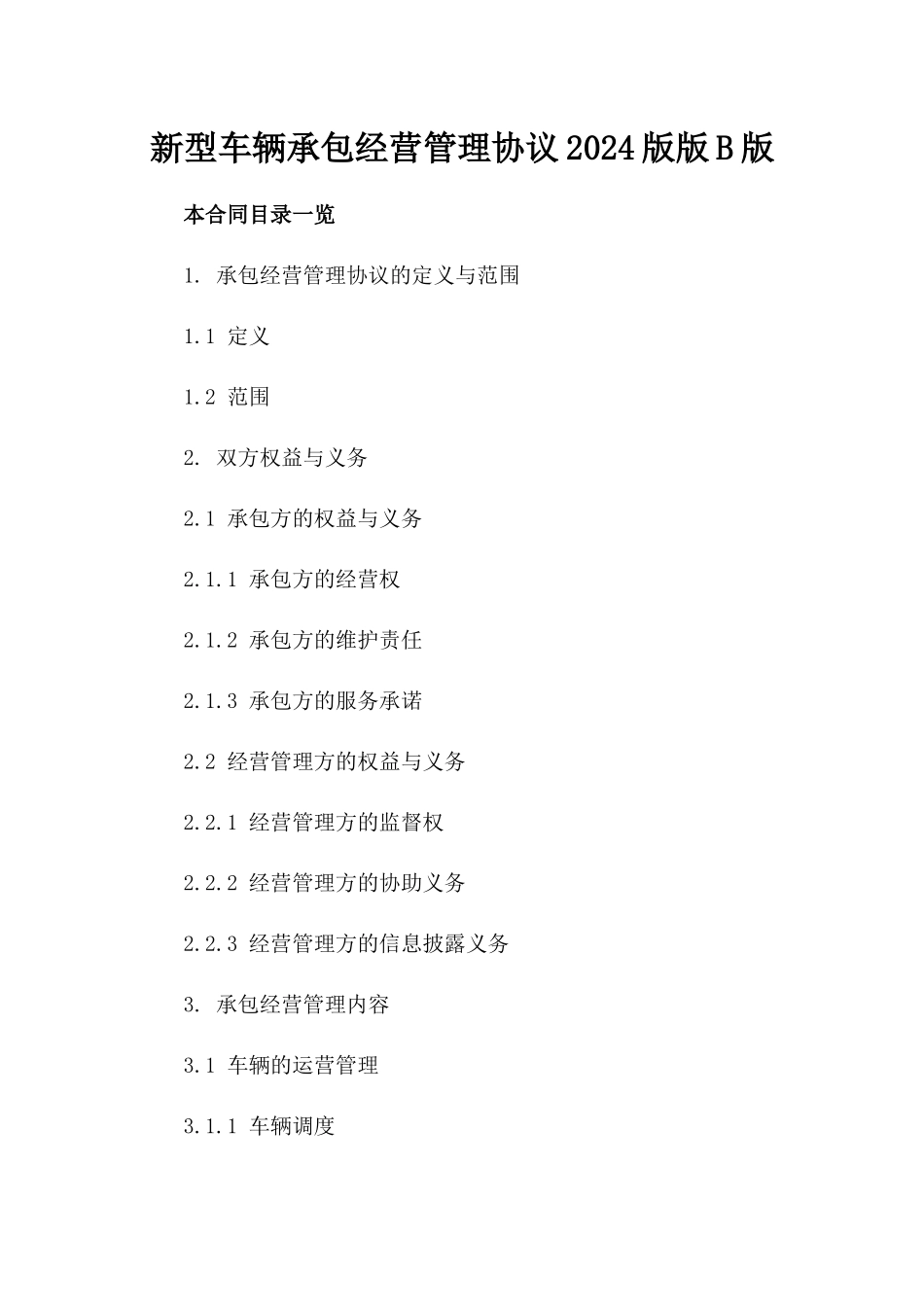 新型车辆承包经营管理协议2024版版B版

本合同目录一览

1. 承包经营管理协议的定义与范围

1.1 定义

1.2 范围

2. 双方权益与义务

2.1 承包方的权益与义务

2.1.1 承包方的经营权

2.1.2 承包方的维护责任

2.1.3 承包方的服务承诺

2.2 经营管理方的权益与义务

2.2.1 经营管理方的监督权

2.2.2 经营管理方的协助义务

2.2.3 经营管理方的信息披露义务

3. 承包经营管理内容

3.1 车辆的运营管理

3.1.1 车辆调度